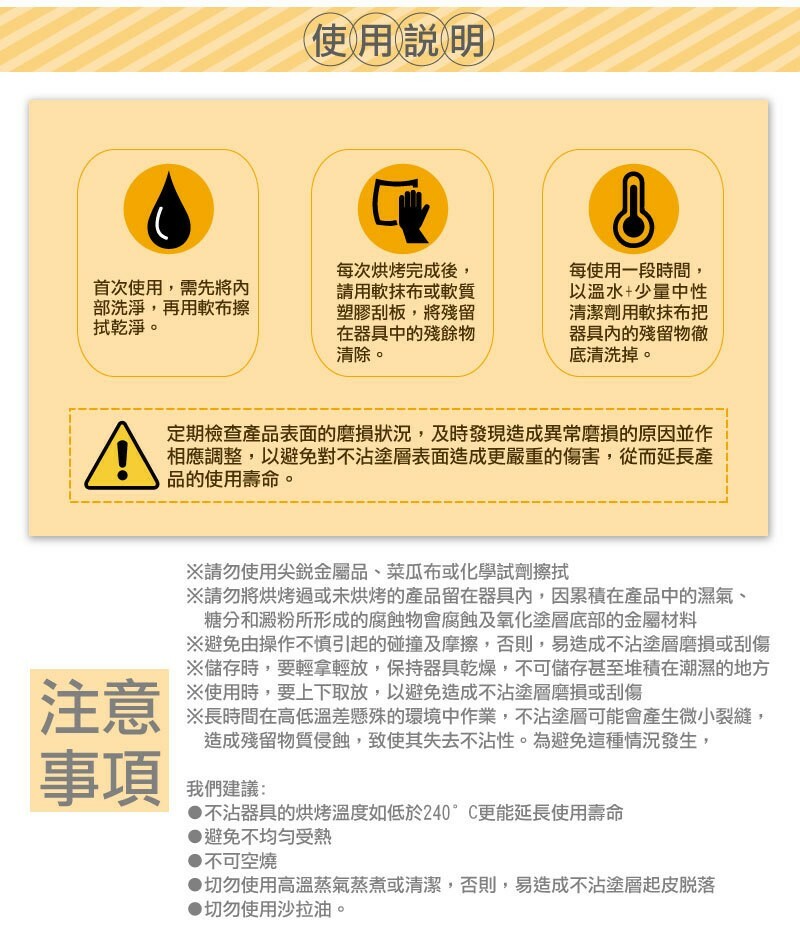 使用說明

首次使用，需先將內部洗淨，再用軟布擦拭乾淨。

每次烘烤完成後，請用軟抹布或軟質塑膠刮板，將殘留在器具中的殘餘物清除。

每使用一段時間，以溫水+少量中性清潔劑用軟抹布把器具內的殘留物徹底清洗掉。

定期檢查產品表面的磨損狀況，及時發現造成異常磨損的原因並作相應調整，以避免對不沾塗層表面造成更嚴重的傷害，從而延長產品的使用壽命。

注意事項

※請勿使用尖銳金屬品、菜瓜布或化學試劑擦拭
※請勿將烘烤過或未烘烤的產品留在器具內，因累積在產品中的濕氣、糖分和澱粉所形成的腐蝕物會腐蝕及氧化塗層底部的金屬材料
※避免由操作不慎引起的碰撞及摩擦，否則，易造成不沾塗層磨損或刮傷
※儲存時，要輕拿輕放，保持器具乾燥，不可儲存甚至堆積在潮濕的地方
※使用時，要上下取放，以避免造成不沾塗層磨損或刮傷
※長時間在高低溫差懸殊的環境中作業，不沾塗層可能會產生微小裂縫，造成殘留物質侵蝕，致使其失去不沾性。為避免這種情況發生，

我們建議:
●不沾器具的烘烤溫度如低於240°C更能延長使用壽命
●避免不均勻受熱
●不可空燒
●切勿使用高溫蒸氣蒸煮或清潔，否則，易造成不沾塗層起皮脫落
●切勿使用沙拉油。